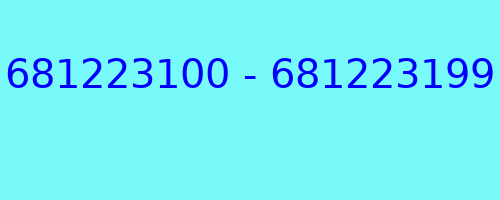 681223100 - 681223199